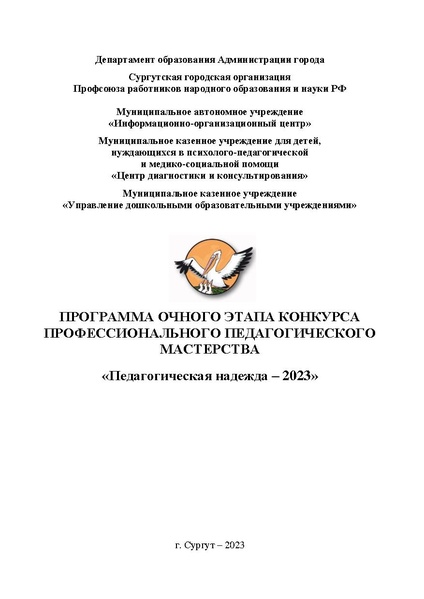 Департамент образования Администрации города

Сургутская городская организация
Профсоюза работников народного образования и науки РФ

Муниципальное автономное учреждение
«Информационно-организационный центр»

Муниципальное казенное учреждение для детей, нуждающихся в психолого-педагогической и медико-социальной помощи
«Центр диагностики и консультирования»

Муниципальное казенное учреждение
«Управление дошкольными образовательными учреждениями»

ПРОГРАММА ОЧНОГО ЭТАПА КОНКУРСА ПРОФЕССИОНАЛЬНОГО ПЕДАГОГИЧЕСКОГО МАСТЕРСТВА

«Педагогическая надежда – 2023»

г. Сургут – 2023